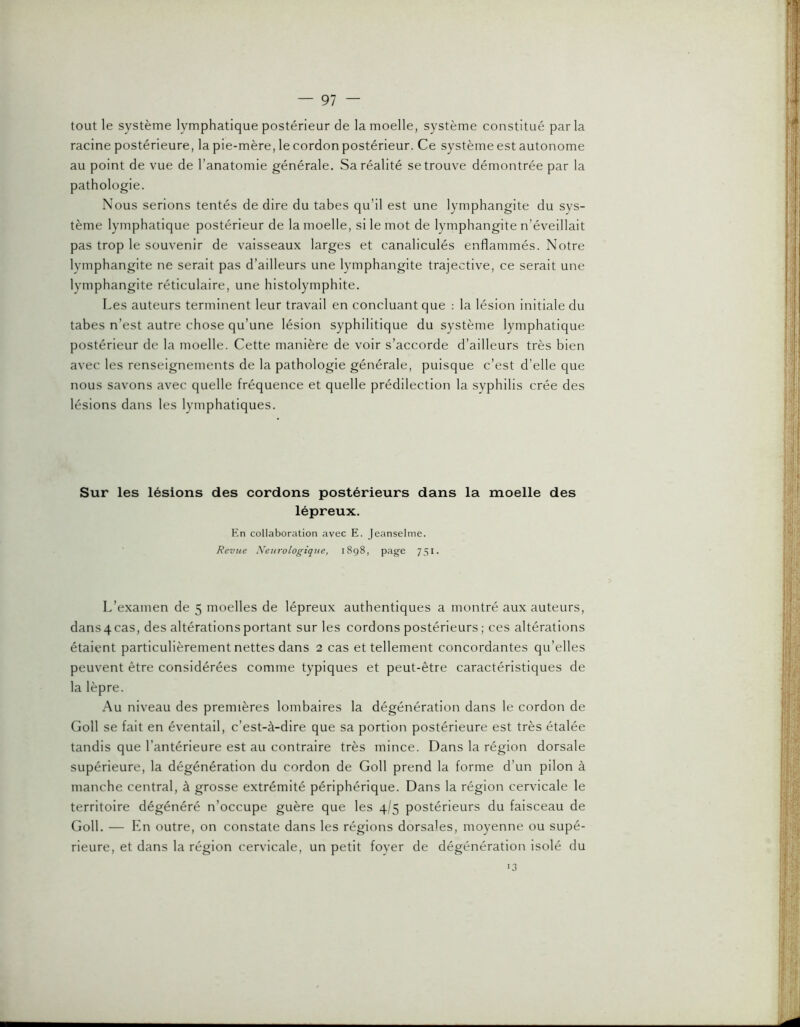 — 97 —

tout le système lymphatique postérieur de la moelle, système constitué par la racine postérieure, la pie-mère, le cordon postérieur. Ce système est autonome au point de vue de l'anatomie générale. Sa réalité se trouve démontrée par la pathologie.

Nous serions tentés de dire du tabes qu'il est une lymphangite du système lymphatique postérieur de la moelle, si le mot de lymphangite n'éveillait pas trop le souvenir de vaisseaux larges et canaliculés enflammés. Notre lymphangite ne serait pas d'ailleurs une lymphangite trajective, ce serait une lymphangite réticulaire, une histolymphite.

Les auteurs terminent leur travail en concluant que : la lésion initiale du tabes n'est autre chose qu'une lésion syphilitique du système lymphatique postérieur de la moelle. Cette manière de voir s'accorde d'ailleurs très bien avec les renseignements de la pathologie générale, puisque c'est d'elle que nous savons avec quelle fréquence et quelle prédilection la syphilis crée des lésions dans les lymphatiques.

Sur les lésions des cordons postérieurs dans la moelle des lépreux.

En collaboration avec E. Jeanselme.
Revue Neurologique, 1898, page 751.

L'examen de 5 moelles de lépreux authentiques a montré aux auteurs, dans 4 cas, des altérations portant sur les cordons postérieurs ; ces altérations étaient particulièrement nettes dans 2 cas et tellement concordantes qu'elles peuvent être considérées comme typiques et peut-être caractéristiques de la lèpre.

Au niveau des premières lombaires la dégénération dans le cordon de Goll se fait en éventail, c'est-à-dire que sa portion postérieure est très étalée tandis que l'antérieure est au contraire très mince. Dans la région dorsale supérieure, la dégénération du cordon de Goll prend la forme d'un pilon à manche central, à grosse extrémité périphérique. Dans la région cervicale le territoire dégénéré n'occupe guère que les 4/5 postérieurs du faisceau de Goll. — En outre, on constate dans les régions dorsales, moyenne ou supérieure, et dans la région cervicale, un petit foyer de dégénération isolé du

13